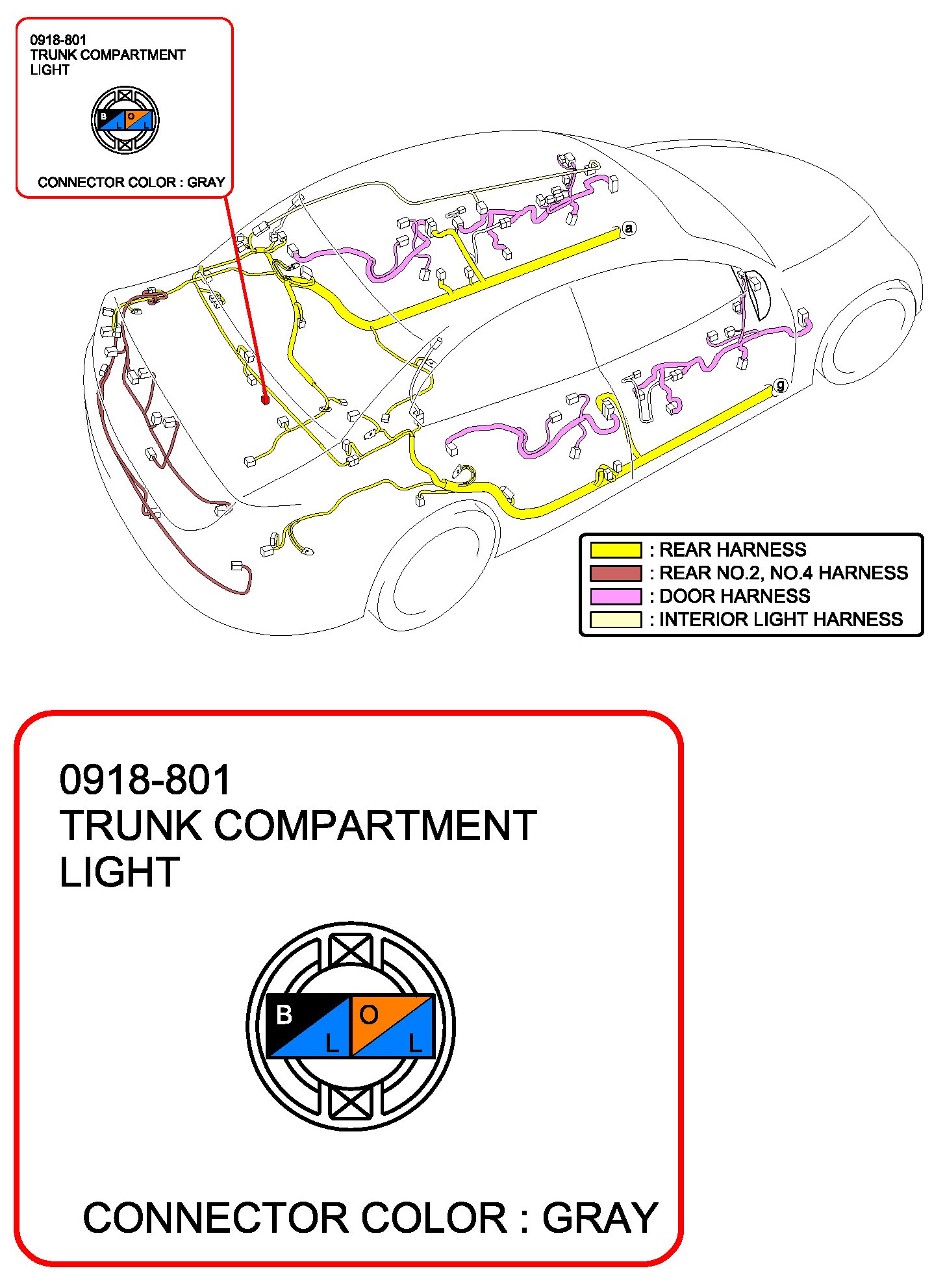 0918-801
TRUNK COMPARTMENT
LIGHT

B
L
O
L

CONNECTOR COLOR : GRAY

a

g

: REAR HARNESS
: REAR NO.2, NO.4 HARNESS
: DOOR HARNESS
: INTERIOR LIGHT HARNESS

0918-801
TRUNK COMPARTMENT
LIGHT

B
L
O
L

CONNECTOR COLOR : GRAY